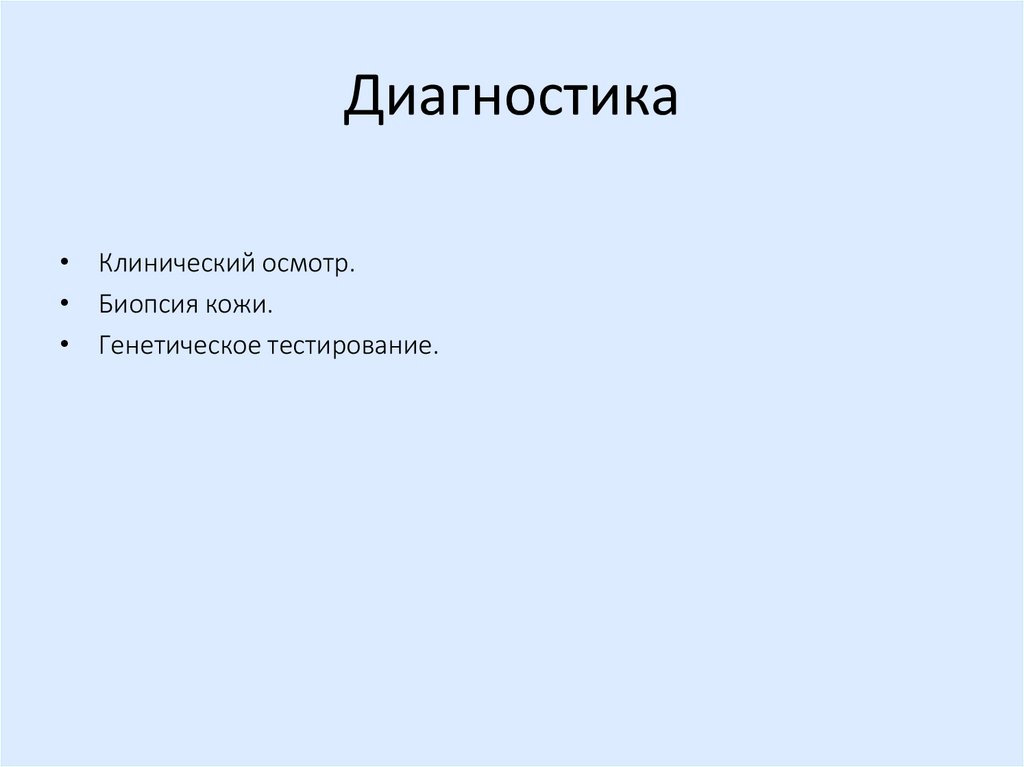 Диагностика

• Клинический осмотр.
• Биопсия кожи.
• Генетическое тестирование.